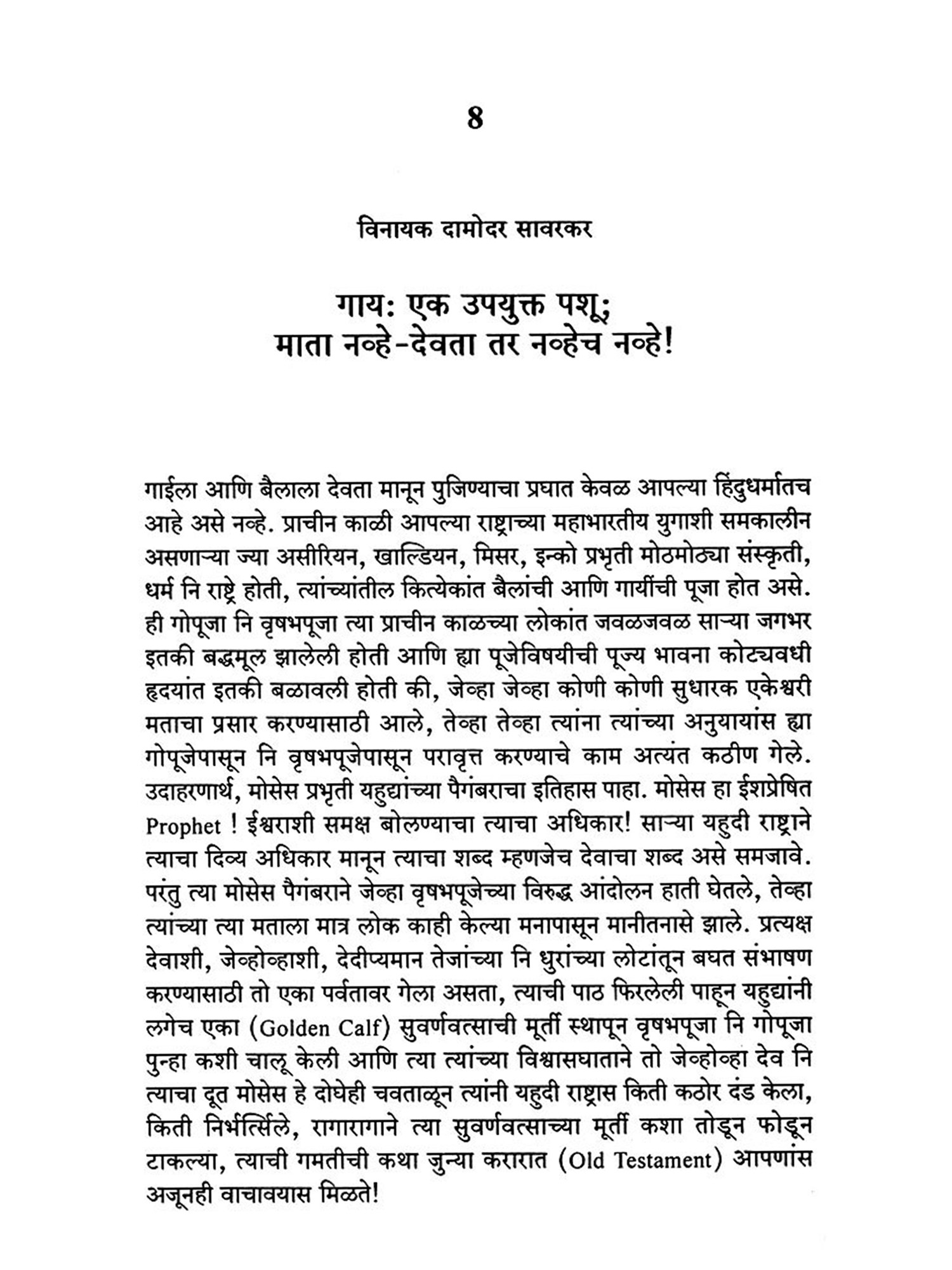 8

विनायक दामोदर सावरकर

गाय: एक उपयुक्त पशू;
माता नव्हे-देवता तर नव्हेच नव्हे!

गाईला आणि बैलाला देवता मानून पुजिण्याचा प्रघात केवळ आपल्या हिंदुधर्मातच आहे असे नव्हे. प्राचीन काळी आपल्या राष्ट्राच्या महाभारतीय युगाशी समकालीन असणाऱ्या ज्या असीरियन, खाल्डियन, मिसर, इन्को प्रभृती मोठमोठ्या संस्कृती, धर्म नि राष्ट्रे होती, त्यांच्यांतील कित्येकांत बैलांची आणि गायींची पूजा होत असे. ही गोपूजा नि वृषभपूजा त्या प्राचीन काळच्या लोकांत जवळजवळ साऱ्या जगभर इतकी बद्धमूल झालेली होती आणि ह्या पूजेविषयीची पूज्य भावना कोट्यवधी हृदयांत इतकी बळावली होती की, जेव्हा जेव्हा कोणी कोणी सुधारक एकेश्वरी मताचा प्रसार करण्यासाठी आले, तेव्हा तेव्हा त्यांना त्यांच्या अनुयायांस ह्या गोपूजेपासून नि वृषभपूजेपासून परावृत्त करण्याचे काम अत्यंत कठीण गेले. उदाहरणार्थ, मोसेस प्रभृती यहुद्यांच्या पैगंबराचा इतिहास पाहा. मोसेस हा ईशप्रेषित Prophet ! ईश्वराशी समक्ष बोलण्याचा त्याचा अधिकार! साऱ्या यहुदी राष्ट्राने त्याचा दिव्य अधिकार मानून त्याचा शब्द म्हणजेच देवाचा शब्द असे समजावे. परंतु त्या मोसेस पैगंबराने जेव्हा वृषभपूजेच्या विरुद्ध आंदोलन हाती घेतले, तेव्हा त्यांच्या त्या मताला मात्र लोक काही केल्या मनापासून मानीतनासे झाले. प्रत्यक्ष देवाशी, जेव्होव्हाशी, देदीप्यमान तेजांच्या नि धुरांच्या लोटांतून बघत संभाषण करण्यासाठी तो एका पर्वतावर गेला असता, त्याची पाठ फिरलेली पाहून यहुद्यांनी लगेच एका (Golden Calf) सुवर्णवत्साची मूर्ती स्थापून वृषभपूजा नि गोपूजा पुन्हा कशी चालू केली आणि त्या त्यांच्या विश्वासघाताने तो जेव्होव्हा देव नि त्याचा दूत मोसेस हे दोघेही चवताळून त्यांनी यहुदी राष्ट्रास किती कठोर दंड केला, किती निर्भर्त्सिले, रागारागाने त्या सुवर्णवत्साच्या मूर्ती कशा तोडून फोडून टाकल्या, त्याची गमतीची कथा जुन्या करारात (Old Testament) आपणांस अजूनही वाचावयास मिळते!